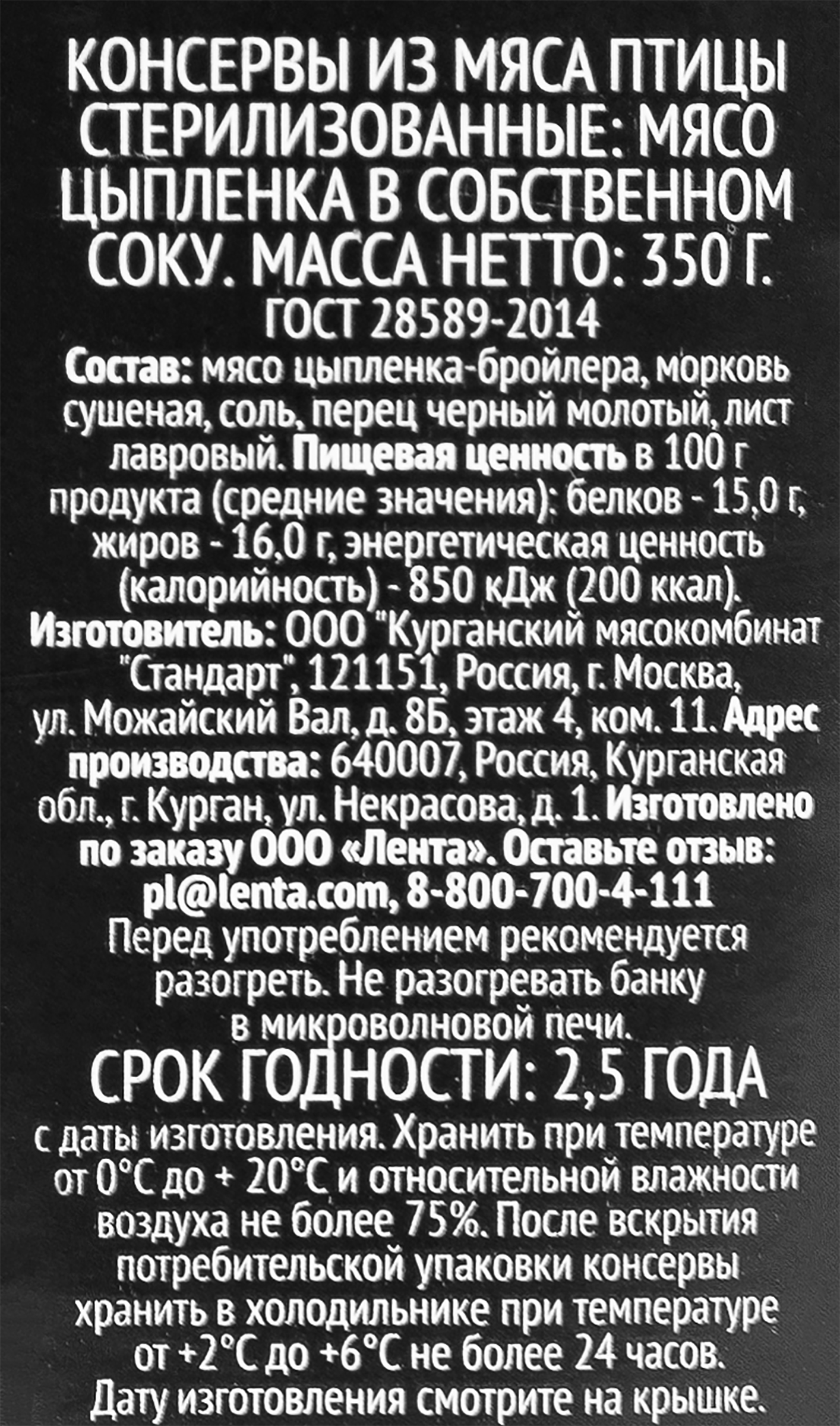 КОНСЕРВЫ ИЗ МЯСА ПТИЦЫ СТЕРИЛИЗОВАННЫЕ: МЯСО ЦЫПЛЕНКА В СОБСТВЕННОМ СОКУ. МАССА НЕТТО: 350 Г.
ГОСТ 28589-2014
Состав: мясо цыпленка-бройлера, морковь сушеная, соль, перец черный молотый, лист лавровый. Пищевая ценность в 100 г продукта (средние значения): белков - 15,0 г, жиров - 16,0 г, энергетическая ценность (калорийность) - 850 кДж (200 ккал). Изготовитель: ООО "Курганский мясокомбинат "Стандарт", 121151, Россия, г. Москва, ул. Можайский Вал, д. 8Б, этаж 4, ком. 11. Адрес производства: 640007, Россия, Курганская обл., г. Курган, ул. Некрасова, д. 1. Изготовлено по заказу ООО «Лента». Оставьте отзыв: pl@lenta.com, 8-800-700-4-111
Перед употреблением рекомендуется разогреть. Не разогревать банку в микроволновой печи.
СРОК ГОДНОСТИ: 2,5 ГОДА
с даты изготовления. Хранить при температуре от 0°С до + 20°С и относительной влажности воздуха не более 75%. После вскрытия потребительской упаковки консервы хранить в холодильнике при температуре от +2°С до +6°С не более 24 часов. Дату изготовления смотрите на крышке.